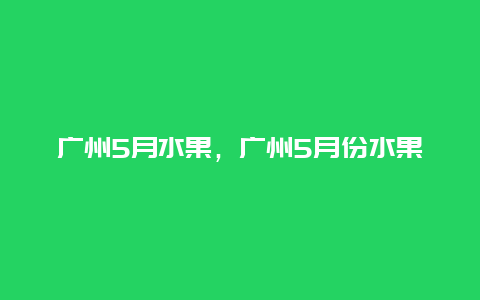 广州5月水果，广州5月份水果